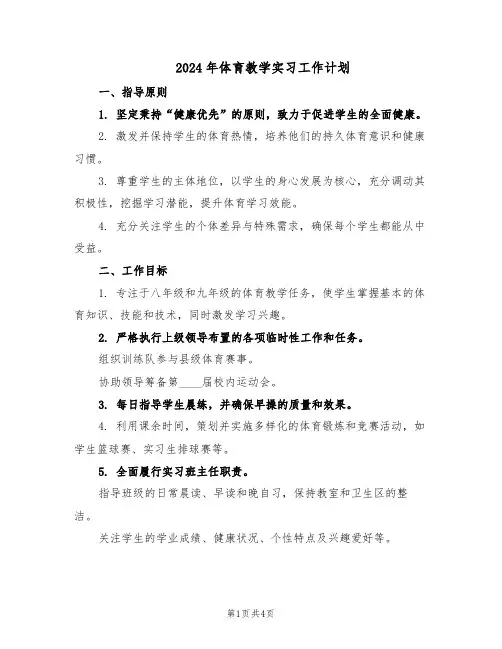 2024年体育教学实习工作计划

一、指导原则

1. 坚定秉持“健康优先”的原则，致力于促进学生的全面健康。

2. 激发并保持学生的体育热情，培养他们的持久体育意识和健康习惯。

3. 尊重学生的主体地位，以学生的身心发展为核心，充分调动其积极性，挖掘学习潜能，提升体育学习效能。

4. 充分关注学生的个体差异与特殊需求，确保每个学生都能从中受益。

二、工作目标

1. 专注于八年级和九年级的体育教学任务，使学生掌握基本的体育知识、技能和技术，同时激发学习兴趣。

2. 严格执行上级领导布置的各项临时性工作和任务。

组织训练队参与县级体育赛事。

协助领导筹备第____届校内运动会。

3. 每日指导学生晨练，并确保早操的质量和效果。

4. 利用课余时间，策划并实施多样化的体育锻炼和竞赛活动，如学生篮球赛、实习生排球赛等。

5. 全面履行实习班主任职责。

指导班级的日常晨读、早读和晚自习，保持教室和卫生区的整洁。

关注学生的学业成绩、健康状况、个性特点及兴趣爱好等。

第1页共4页